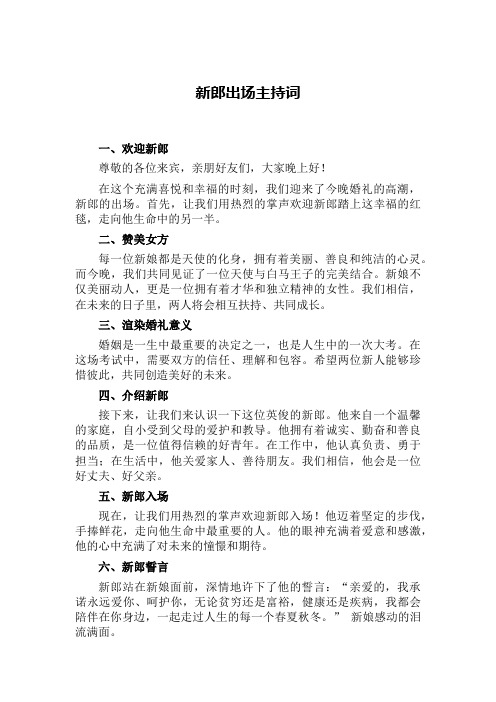 新郎出场主持词

一、欢迎新郎

尊敬的各位来宾，亲朋好友们，大家晚上好！

在这个充满喜悦和幸福的时刻，我们迎来了今晚婚礼的高潮，新郎的出场。首先，让我们用热烈的掌声欢迎新郎踏上这幸福的红毯，走向他生命中的另一半。

二、赞美女方

每一位新娘都是天使的化身，拥有着美丽、善良和纯洁的心灵。而今晚，我们共同见证了一位天使与白马王子的完美结合。新娘不仅美丽动人，更是一位拥有着才华和独立精神的女性。我们相信，在未来的日子里，两人将会相互扶持、共同成长。

三、渲染婚礼意义

婚姻是一生中最重要的决定之一，也是人生中的一次大考。在这场考试中，需要双方的信任、理解和包容。希望两位新人能够珍惜彼此，共同创造美好的未来。

四、介绍新郎

接下来，让我们来认识一下这位英俊的新郎。他来自一个温馨的家庭，自小受到父母的爱护和教导。他拥有着诚实、勤奋和善良的品质，是一位值得信赖的好青年。在工作中，他认真负责、勇于担当；在生活中，他关爱家人、善待朋友。我们相信，他会是一位好丈夫、好父亲。

五、新郎入场

现在，让我们用热烈的掌声欢迎新郎入场！他迈着坚定的步伐，手捧鲜花，走向他生命中最重要的人。他的眼神充满着爱意和感激，他的心中充满了对未来的憧憬和期待。

六、新郎誓言

新郎站在新娘面前，深情地许下了他的誓言：“亲爱的，我承诺永远爱你、呵护你，无论贫穷还是富裕，健康还是疾病，我都会陪伴在你身边，一起走过人生的每一个春夏秋冬。” 新娘感动的泪流满面。